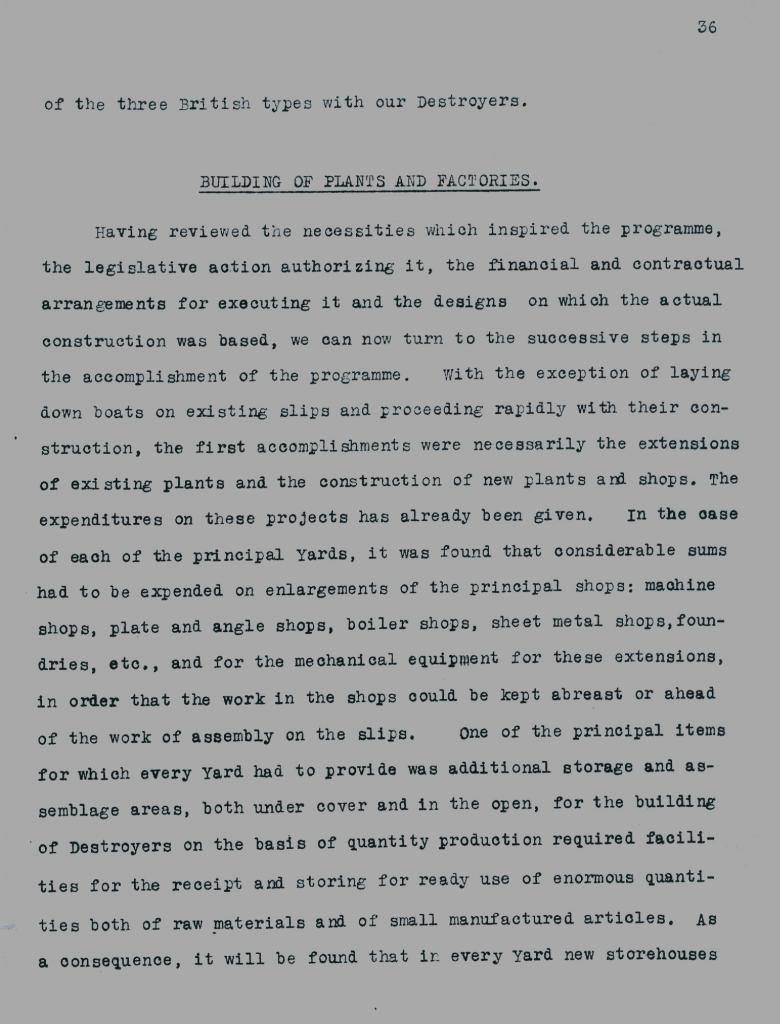 36

of the three British types with our Destroyers.

BUILDING OF PLANTS AND FACTORIES.

Having reviewed the necessities which inspired the programme, the legislative action authorizing it, the financial and contractual arrangements for executing it and the designs on which the actual construction was based, we can now turn to the successive steps in the accomplishment of the programme. With the exception of laying down boats on existing slips and proceeding rapidly with their construction, the first accomplishments were necessarily the extensions of existing plants and the construction of new plants and shops. The expenditures on these projects has already been given. In the case of each of the principal Yards, it was found that considerable sums had to be expended on enlargements of the principal shops: machine shops, plate and angle shops, boiler shops, sheet metal shops, foundries, etc., and for the mechanical equipment for these extensions, in order that the work in the shops could be kept abreast or ahead of the work of assembly on the slips. One of the principal items for which every Yard had to provide was additional storage and assemblage areas, both under cover and in the open, for the building of Destroyers on the basis of quantity production required facilities for the receipt and storing for ready use of enormous quantities both of raw materials and of small manufactured articles. As a consequence, it will be found that in every Yard new storehouses